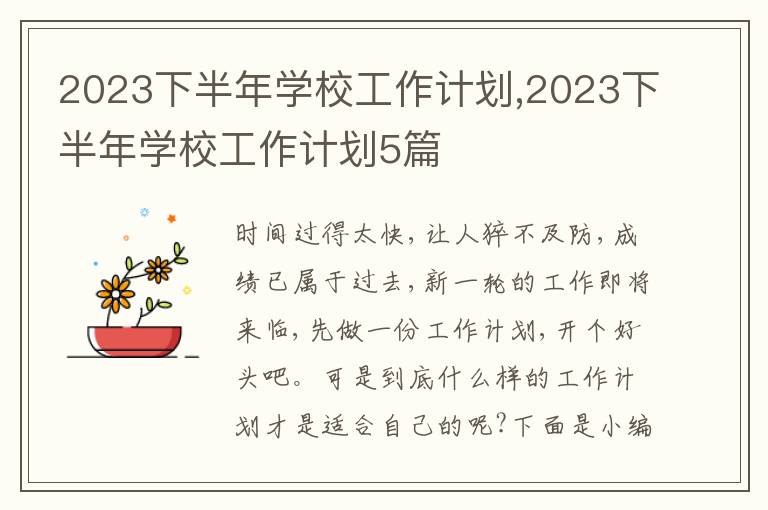 2023下半年学校工作计划,2023下半年学校工作计划5篇

时间过得太快，让人猝不及防，成绩已属于过去，新一轮的工作即将来临，先做一份工作计划，开个好头吧。可是到底什么样的工作计划才是适合自己的呢?下面是小编